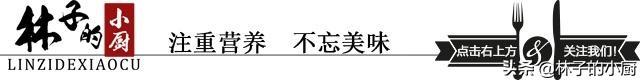 林子的小厨
LINZIDEXIAOCU
注重营养 不忘美味
点击右上方 & 关注我们!
头条 @林子的小厨